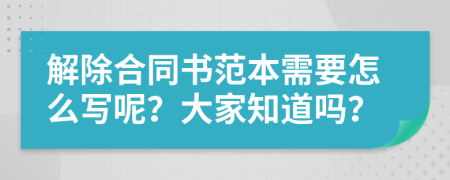 解除合同书范本需要怎么写呢？大家知道吗？